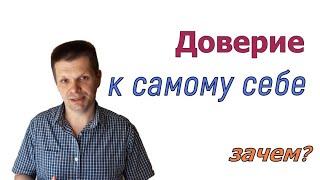 Доверие
к самому себе

зачем?